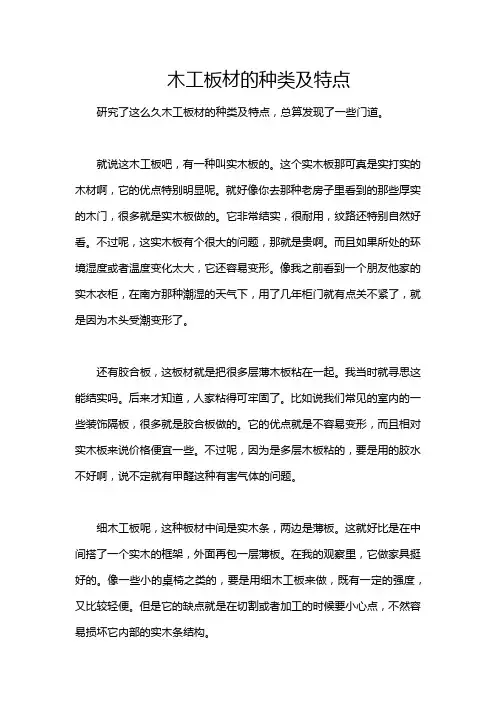 木工板材的种类及特点

研究了这么久木工板材的种类及特点，总算发现了一些门道。

就说这木工板吧，有一种叫实木板的。这个实木板那可真是实打实的木材啊，它的优点特别明显呢。就好像你去那种老房子里看到的那些厚实的木门，很多就是实木板做的。它非常结实，很耐用，纹路还特别自然好看。不过呢，这实木板有个很大的问题，那就是贵啊。而且如果所处的环境湿度或者温度变化太大，它还容易变形。像我之前看到一个朋友他家的实木衣柜，在南方那种潮湿的天气下，用了几年柜门就有点关不紧了，就是因为木头受潮变形了。

还有胶合板，这板材就是把很多层薄木板粘在一起。我当时就寻思这能结实吗。后来才知道，人家粘得可牢固了。比如说我们常见的室内的一些装饰隔板，很多就是胶合板做的。它的优点就是不容易变形，而且相对实木板来说价格便宜一些。不过呢，因为是多层木板粘的，要是用的胶水不好啊，说不定就有甲醛这种有害气体的问题。

细木工板呢，这种板材中间是实木条，两边是薄板。这就好比是在中间搭了一个实木的框架，外面再包一层薄板。在我的观察里，它做家具挺好的。像一些小的桌椅之类的，要是用细木工板来做，既有一定的强度，又比较轻便。但是它的缺点就是在切割或者加工的时候要小心点，不然容易损坏它内部的实木条结构。